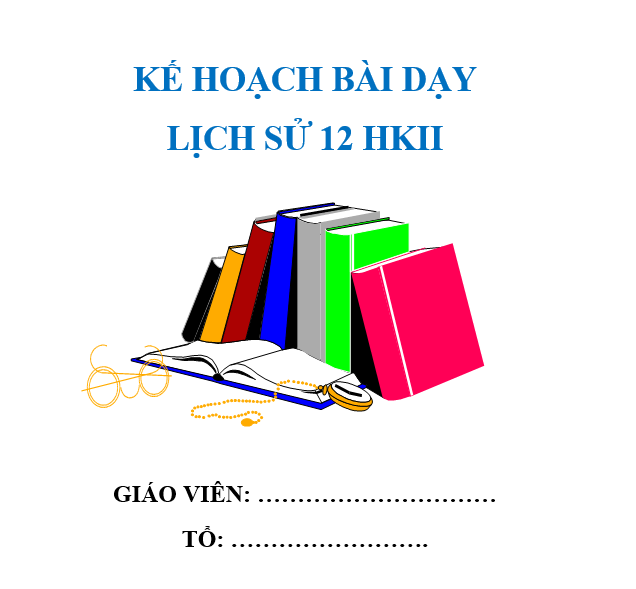 KẾ HOẠCH BÀI DẠY
LỊCH SỬ 12 HKII

GIÁO VIÊN: …………………………

TỔ: ……………………